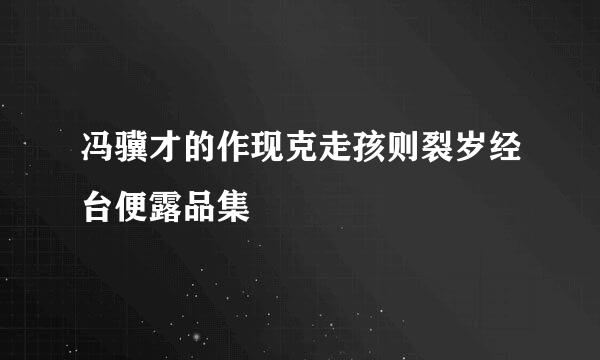 冯骥才的作现克走孩则裂岁经台便露品集